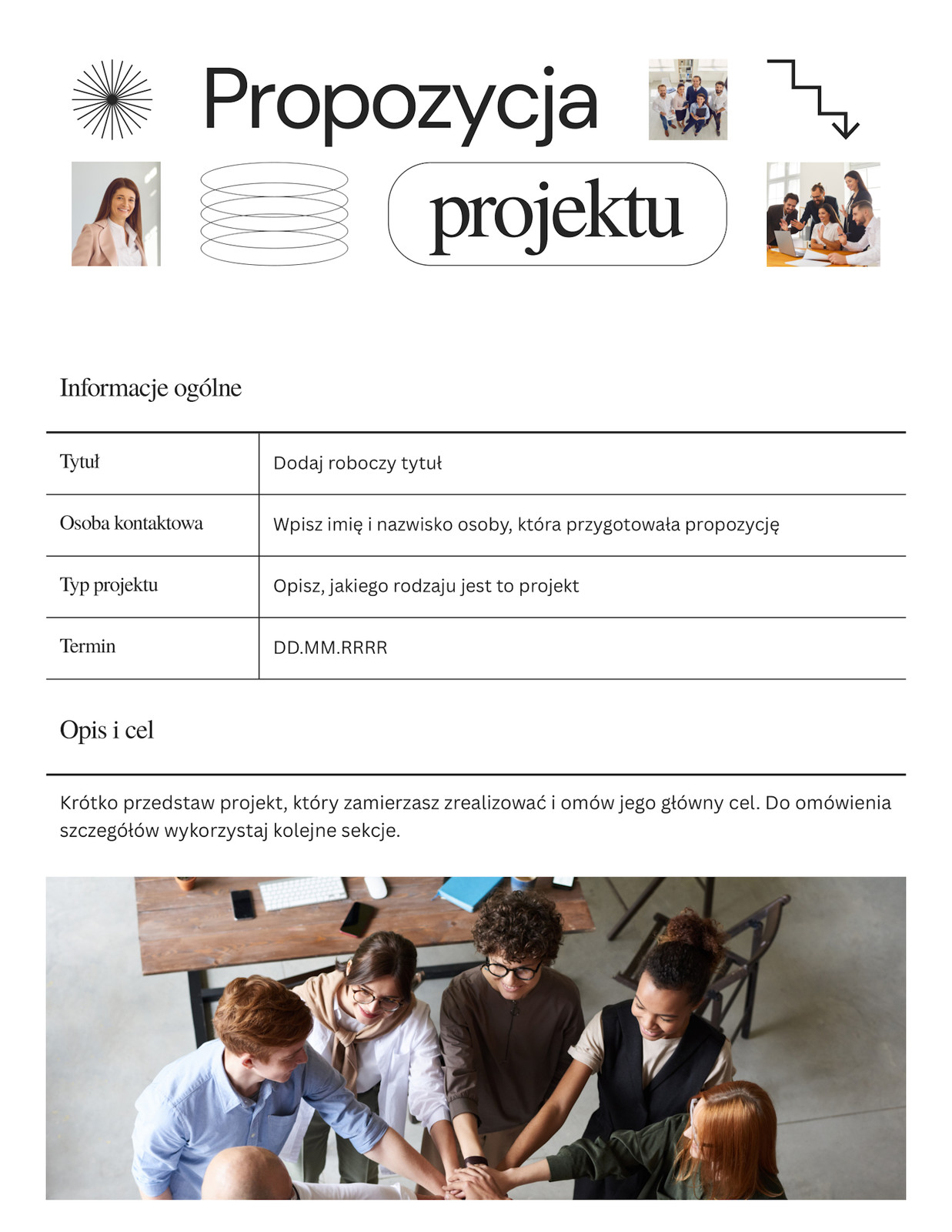 Propozycja

projektu

Informacje ogólne

| Tytuł | Dodaj roboczy tytuł |
|---|---|
| Osoba kontaktowa | Wpisz imię i nazwisko osoby, która przygotowała propozycję |
| Typ projektu | Opisz, jakiego rodzaju jest to projekt |
| Termin | DD.MM.RRRR |

Opis i cel

Krótko przedstaw projekt, który zamierzasz zrealizować i omów jego główny cel. Do omówienia szczegółów wykorzystaj kolejne sekcje.